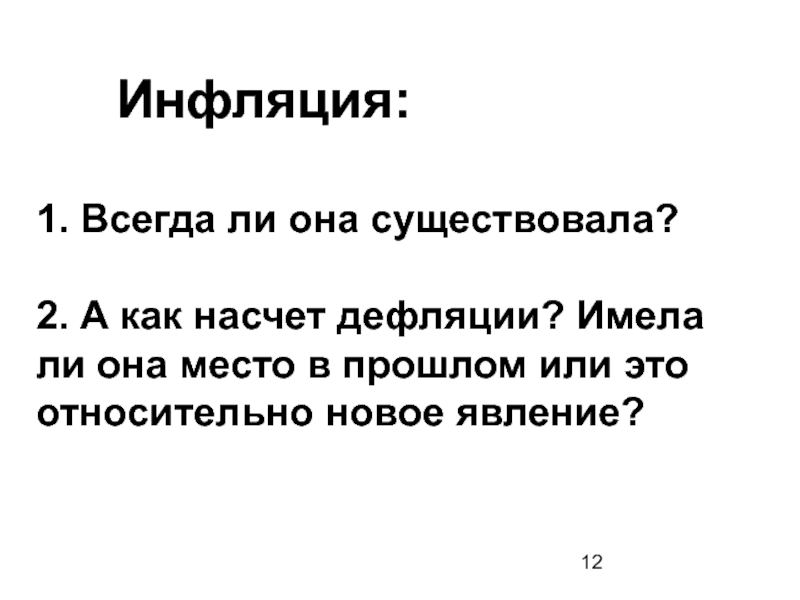 Инфляция:

1. Всегда ли она существовала?

2. А как насчет дефляции? Имела ли она место в прошлом или это относительно новое явление?

12